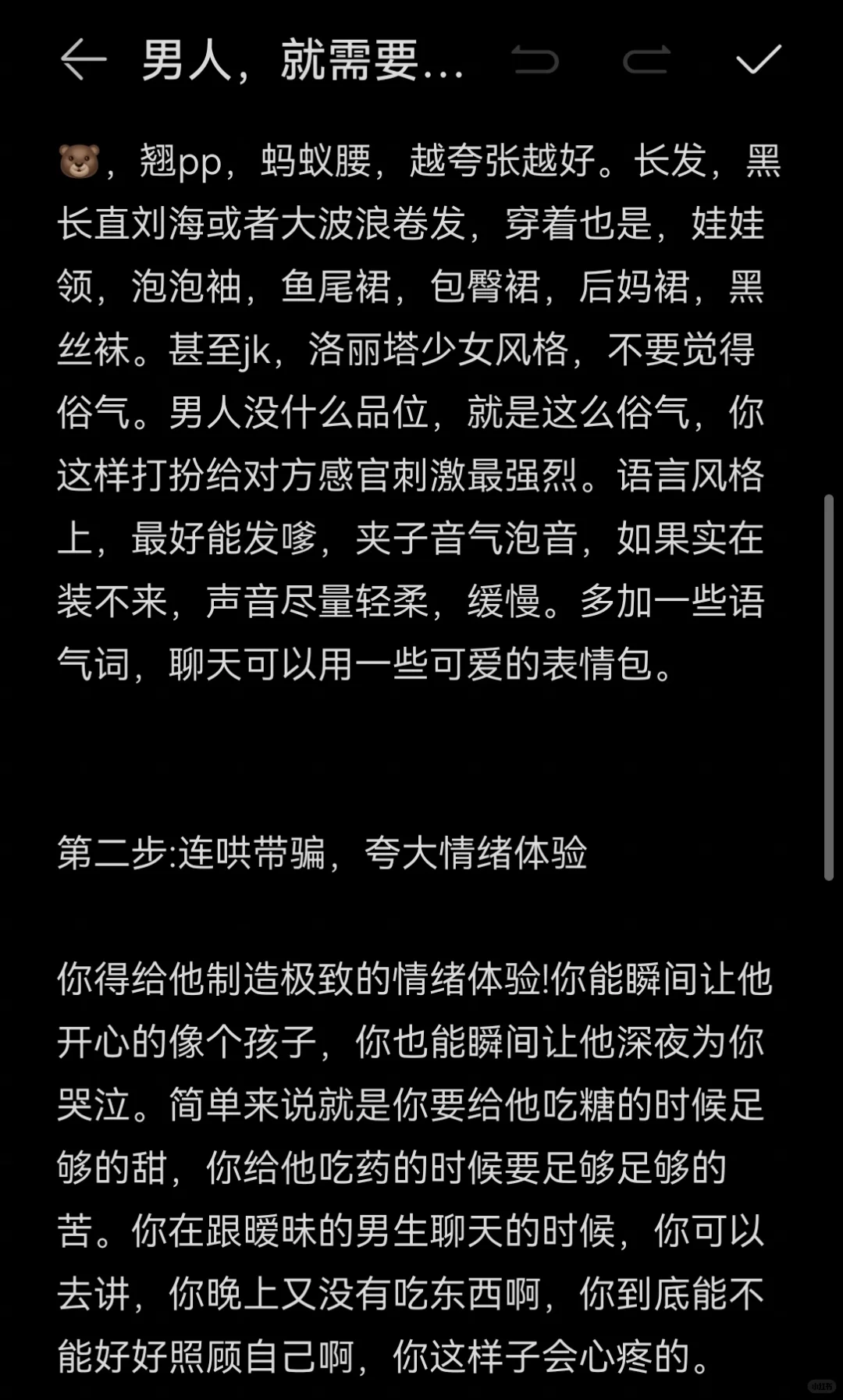 男人，就需要...

🐻，翘pp，蚂蚁腰，越夸张越好。长发，黑长直刘海或者大波浪卷发，穿着也是，娃娃领，泡泡袖，鱼尾裙，包臀裙，后妈裙，黑丝袜。甚至jk，洛丽塔少女风格，不要觉得俗气。男人没什么品位，就是这么俗气，你这样打扮给对方感官刺激最强烈。语言风格上，最好能发嗲，夹子音气泡音，如果实在装不来，声音尽量轻柔，缓慢。多加一些语气词，聊天可以用一些可爱的表情包。

第二步:连哄带骗，夸大情绪体验

你得给他制造极致的情绪体验!你能瞬间让他开心的像个孩子，你也能瞬间让他深夜为你哭泣。简单来说就是你要给他吃糖的时候足够的甜，你给他吃药的时候要足够足够的苦。你在跟暧昧的男生聊天的时候，你可以去讲，你晚上又没有吃东西啊，你到底能不能好好照顾自己啊，你这样子会心疼的。

小红书